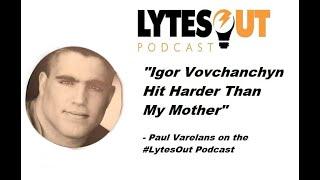 LYTESOUT
PODCAST

"Igor Vovchanchyn Hit Harder Than My Mother"

- Paul Varelans on the #LytesOut Podcast